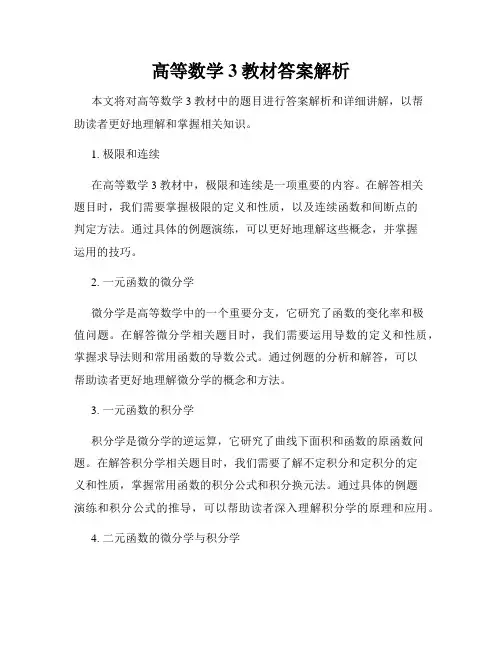 高等数学 3 教材答案解析

本文将对高等数学 3 教材中的题目进行答案解析和详细讲解，以帮助读者更好地理解和掌握相关知识。

1. 极限和连续

在高等数学 3 教材中，极限和连续是一项重要的内容。在解答相关题目时，我们需要掌握极限的定义和性质，以及连续函数和间断点的判定方法。通过具体的例题演练，可以更好地理解这些概念，并掌握运用的技巧。

2. 一元函数的微分学

微分学是高等数学中的一个重要分支，它研究了函数的变化率和极值问题。在解答微分学相关题目时，我们需要运用导数的定义和性质，掌握求导法则和常用函数的导数公式。通过例题的分析和解答，可以帮助读者更好地理解微分学的概念和方法。

3. 一元函数的积分学

积分学是微分学的逆运算，它研究了曲线下面积和函数的原函数问题。在解答积分学相关题目时，我们需要了解不定积分和定积分的定义和性质，掌握常用函数的积分公式和积分换元法。通过具体的例题演练和积分公式的推导，可以帮助读者深入理解积分学的原理和应用。

4. 二元函数的微分学与积分学